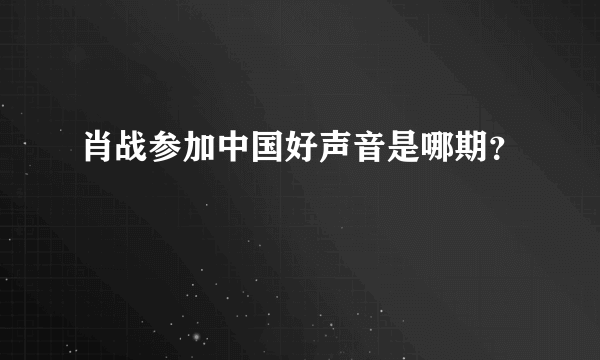 肖战参加中国好声音是哪期？